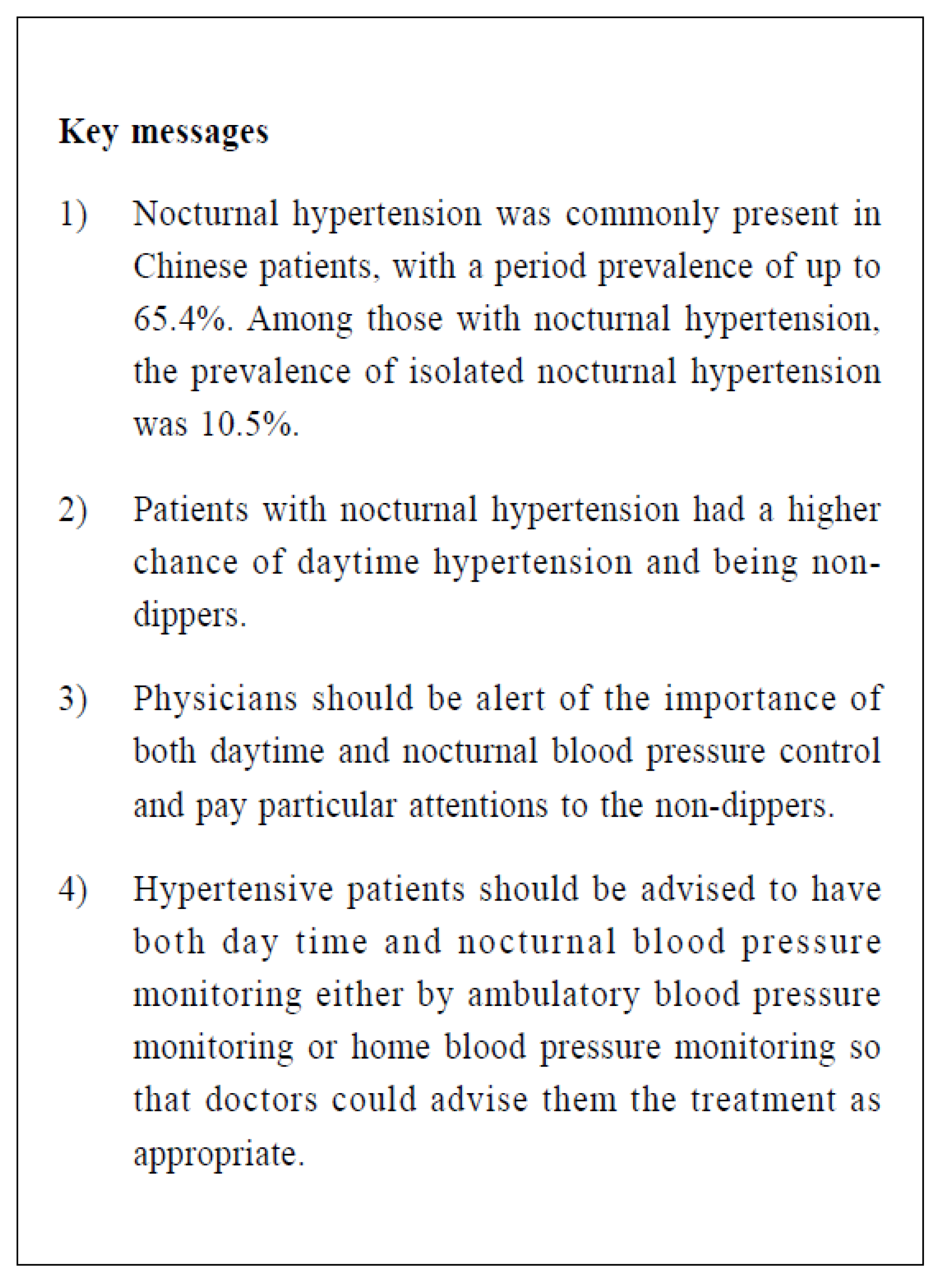 Key messages

1) Nocturnal hypertension was commonly present in Chinese patients, with a period prevalence of up to 65.4%. Among those with nocturnal hypertension, the prevalence of isolated nocturnal hypertension was 10.5%.

2) Patients with nocturnal hypertension had a higher chance of daytime hypertension and being non-dippers.

3) Physicians should be alert of the importance of both daytime and nocturnal blood pressure control and pay particular attentions to the non-dippers.

4) Hypertensive patients should be advised to have both day time and nocturnal blood pressure monitoring either by ambulatory blood pressure monitoring or home blood pressure monitoring so that doctors could advise them the treatment as appropriate.